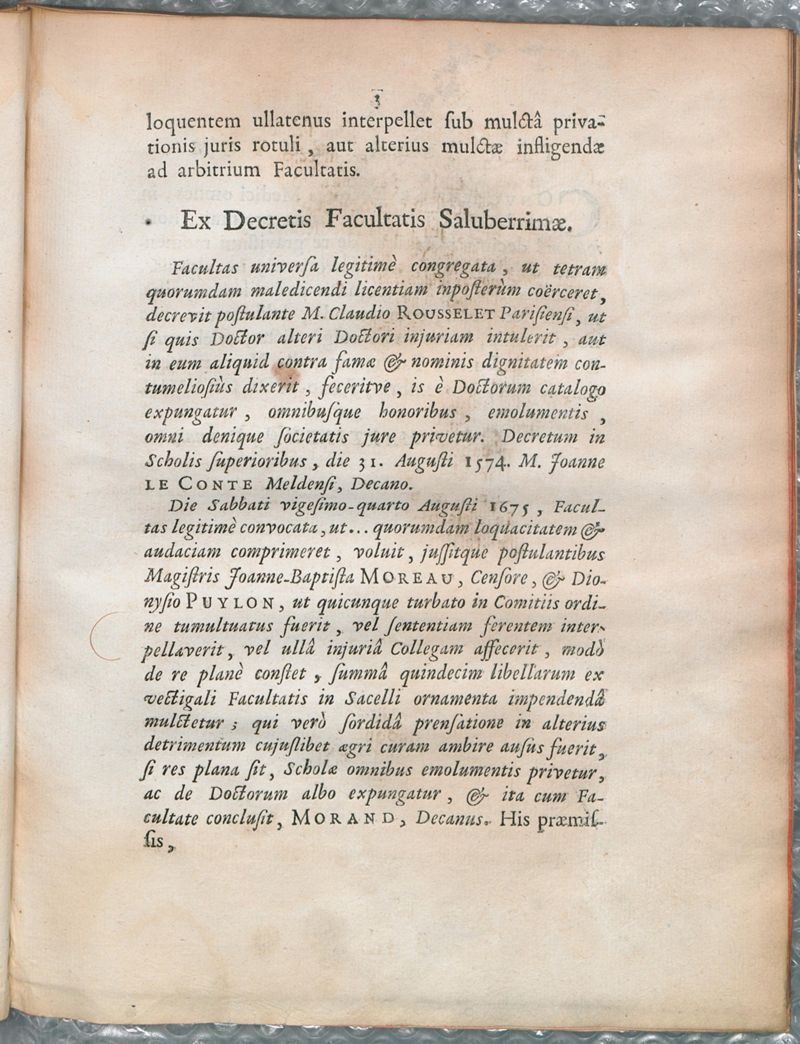 3

loquentem ullatenus interpellet ſub mulctâ privationis juris rotuli, aut alterius mulctæ infligendæ ad arbitrium Facultatis.

Ex Decretis Facultatis Saluberrimæ.

Facultas univerſa legitimè congregata, ut tetram quorumdam maledicendi licentiam inpoſterùm coërceret, decrevit poſtulante M. Claudio ROUSSELET Pariſienſi, ut ſi quis Doctor alteri Doctori injuriam intulerit, aut in eum aliquid contra famæ & nominis dignitatem contumelioſiùs dixerit, feceritve, is è Doctorum catalogo expungatur, omnibuſque honoribus, emolumentis, omni denique ſocietatis jure privetur. Decretum in Scholis ſuperioribus, die 31. Auguſti 1574. M. Joanne LE CONTE Meldenſi, Decano.

Die Sabbati vigeſimo-quarto Auguſti 1675, Facultas legitimè convocata, ut... quorumdam loquacitatem & audaciam comprimeret, voluit, juſſitque poſtulantibus Magiſtris Joanne-Baptiſta MOREAU, Cenſore, & Dionyſio PUYLON, ut quicunque turbato in Comitiis ordine tumultuatus fuerit, vel ſententiam ferentem interpellaverit, vel ullâ injuriâ Collegam affecerit, modò de re planè conſtet, ſummâ quindecim libellarum ex vectigali Facultatis in Sacelli ornamenta impendendâ mulctetur; qui verò ſordidâ prenſatione in alterius detrimentum cujuſlibet ægri curam ambire auſus fuerit, ſi res plana ſit, Scholæ omnibus emolumentis privetur, ac de Doctorum albo expungatur, & ita cum Facultate concluſit, MORAND, Decanus. His præmiſſis,